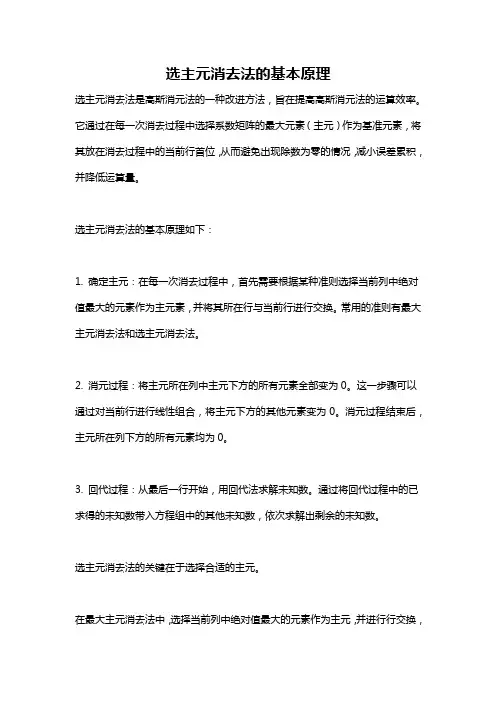 选主元消去法的基本原理

选主元消去法是高斯消元法的一种改进方法，旨在提高高斯消元法的运算效率。它通过在每一次消去过程中选择系数矩阵的最大元素（主元）作为基准元素，将其放在消去过程中的当前行首位，从而避免出现除数为零的情况，减小误差累积，并降低运算量。

选主元消去法的基本原理如下：

1. 确定主元：在每一次消去过程中，首先需要根据某种准则选择当前列中绝对值最大的元素作为主元素，并将其所在行与当前行进行交换。常用的准则有最大主元消去法和选主元消去法。

2. 消元过程：将主元所在列中主元下方的所有元素全部变为 0。这一步骤可以通过对当前行进行线性组合，将主元下方的其他元素变为 0。消元过程结束后，主元所在列下方的所有元素均为 0。

3. 回代过程：从最后一行开始，用回代法求解未知数。通过将回代过程中的已求得的未知数带入方程组中的其他未知数，依次求解出剩余的未知数。

选主元消去法的关键在于选择合适的主元。

在最大主元消去法中，选择当前列中绝对值最大的元素作为主元，并进行行交换，